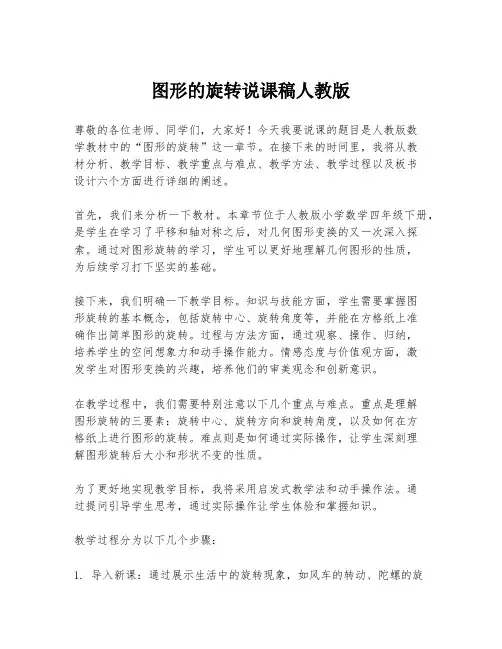 图形的旋转说课稿人教版

尊敬的各位老师、同学们，大家好！今天我要说课的题目是人教版数学教材中的“图形的旋转”这一章节。在接下来的时间里，我将从教材分析、教学目标、教学重点与难点、教学方法、教学过程以及板书设计六个方面进行详细的阐述。

首先，我们来分析一下教材。本章节位于人教版小学数学四年级下册，是学生在学习了平移和轴对称之后，对几何图形变换的又一次深入探索。通过对图形旋转的学习，学生可以更好地理解几何图形的性质，为后续学习打下坚实的基础。

接下来，我们明确一下教学目标。知识与技能方面，学生需要掌握图形旋转的基本概念，包括旋转中心、旋转角度等，并能在方格纸上准确作出简单图形的旋转。过程与方法方面，通过观察、操作、归纳，培养学生的空间想象力和动手操作能力。情感态度与价值观方面，激发学生对图形变换的兴趣，培养他们的审美观念和创新意识。

在教学过程中，我们需要特别注意以下几个重点与难点。重点是理解图形旋转的三要素：旋转中心、旋转方向和旋转角度，以及如何在方格纸上进行图形的旋转。难点则是如何通过实际操作，让学生深刻理解图形旋转后大小和形状不变的性质。

为了更好地实现教学目标，我将采用启发式教学法和动手操作法。通过提问引导学生思考，通过实际操作让学生体验和掌握知识。

教学过程分为以下几个步骤：

1. 导入新课：通过展示生活中的旋转现象，如风车的转动、陀螺的旋